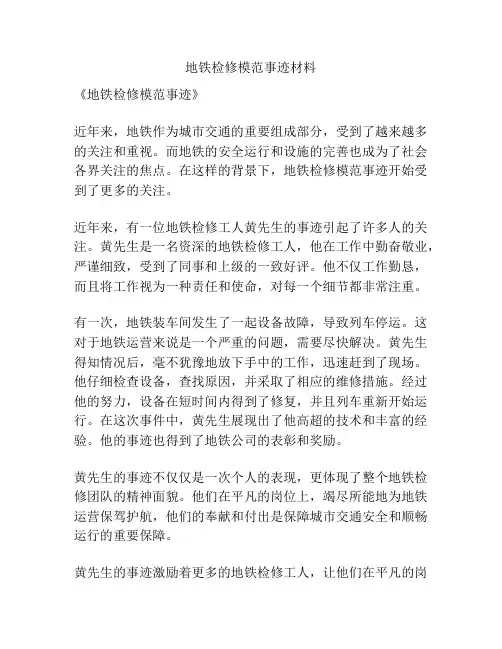 地铁检修模范事迹材料

《地铁检修模范事迹》

近年来，地铁作为城市交通的重要组成部分，受到了越来越多的关注和重视。而地铁的安全运行和设施的完善也成为了社会各界关注的焦点。在这样的背景下，地铁检修模范事迹开始受到了更多的关注。

近年来，有一位地铁检修工人黄先生的事迹引起了许多人的关注。黄先生是一名资深的地铁检修工人，他在工作中勤奋敬业，严谨细致，受到了同事和上级的一致好评。他不仅工作勤恳，而且将工作视为一种责任和使命，对每一个细节都非常注重。

有一次，地铁装车间发生了一起设备故障，导致列车停运。这对于地铁运营来说是一个严重的问题，需要尽快解决。黄先生得知情况后，毫不犹豫地放下手中的工作，迅速赶到了现场。他仔细检查设备，查找原因，并采取了相应的维修措施。经过他的努力，设备在短时间内得到了修复，并且列车重新开始运行。在这次事件中，黄先生展现出了他高超的技术和丰富的经验。他的事迹也得到了地铁公司的表彰和奖励。

黄先生的事迹不仅仅是一次个人的表现，更体现了整个地铁检修团队的精神面貌。他们在平凡的岗位上，竭尽所能地为地铁运营保驾护航，他们的奉献和付出是保障城市交通安全和顺畅运行的重要保障。

黄先生的事迹激励着更多的地铁检修工人，让他们在平凡的岗